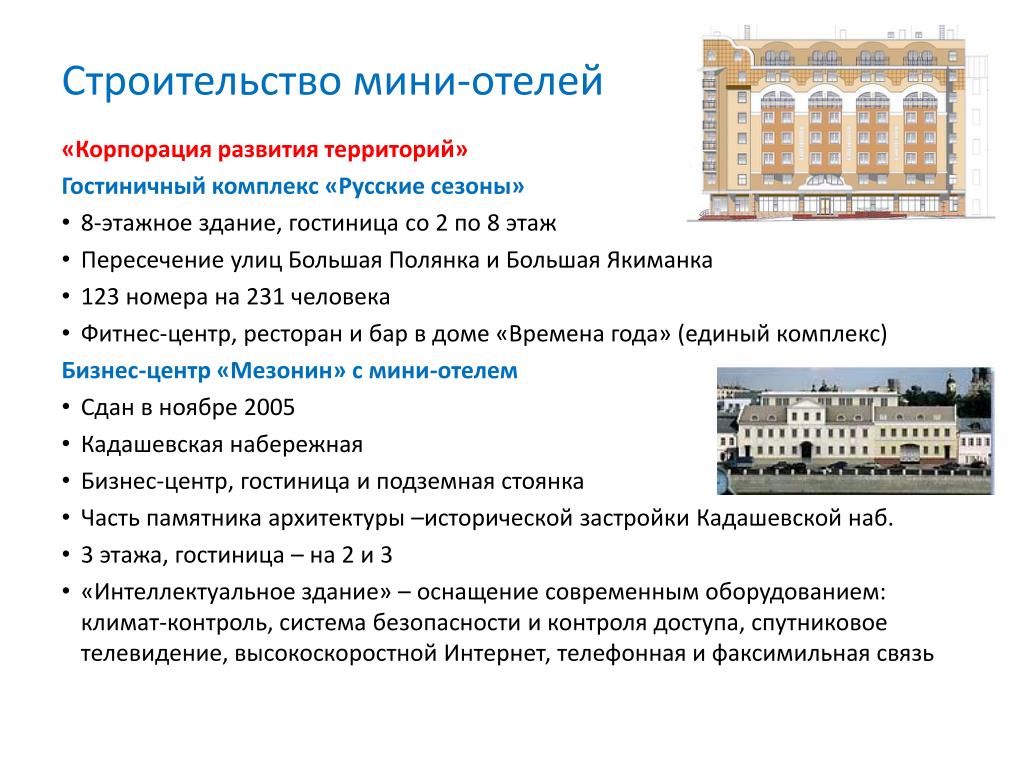 Строительство мини-отелей

«Корпорация развития территорий»

Гостиничный комплекс «Русские сезоны»

• 8-этажное здание, гостиница со 2 по 8 этаж
• Пересечение улиц Большая Полянка и Большая Якиманка
• 123 номера на 231 человека
• Фитнес-центр, ресторан и бар в доме «Времена года» (единый комплекс)

Бизнес-центр «Мезонин» с мини-отелем

• Сдан в ноябре 2005
• Кадашевская набережная
• Бизнес-центр, гостиница и подземная стоянка
• Часть памятника архитектуры –исторической застройки Кадашевской наб.
• 3 этажа, гостиница – на 2 и 3
• «Интеллектуальное здание» – оснащение современным оборудованием: климат-контроль, система безопасности и контроля доступа, спутниковое телевидение, высокоскоростной Интернет, телефонная и факсимильная связь